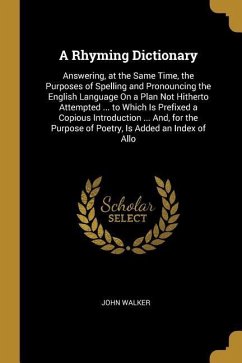 A Rhyming Dictionary

Answering, at the Same Time, the Purposes of Spelling and Pronouncing the English Language On a Plan Not Hitherto Attempted ... to Which Is Prefixed a Copious Introduction ... And, for the Purpose of Poetry, Is Added an Index of Allo

Scholar SELECT

JOHN WALKER